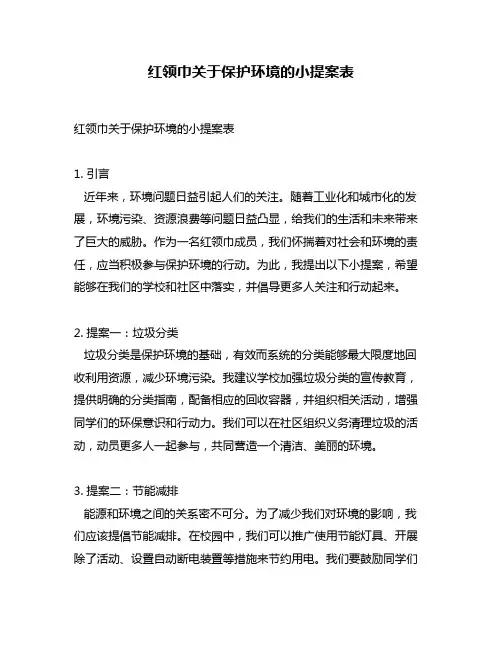 红领巾关于保护环境的小提案表

红领巾关于保护环境的小提案表

1. 引言
近年来，环境问题日益引起人们的关注。随着工业化和城市化的发展，环境污染、资源浪费等问题日益凸显，给我们的生活和未来带来了巨大的威胁。作为一名红领巾成员，我们怀揣着对社会和环境的责任，应当积极参与保护环境的行动。为此，我提出以下小提案，希望能够在我们的学校和社区中落实，并倡导更多人关注和行动起来。

2. 提案一：垃圾分类
垃圾分类是保护环境的基础，有效而系统的分类能够最大限度地回收利用资源，减少环境污染。我建议学校加强垃圾分类的宣传教育，提供明确的分类指南，配备相应的回收容器，并组织相关活动，增强同学们的环保意识和行动力。我们可以在社区组织义务清理垃圾的活动，动员更多人一起参与，共同营造一个清洁、美丽的环境。

3. 提案二：节能减排
能源和环境之间的关系密不可分。为了减少我们对环境的影响，我们应该提倡节能减排。在校园中，我们可以推广使用节能灯具、开展除了活动、设置自动断电装置等措施来节约用电。我们要鼓励同学们